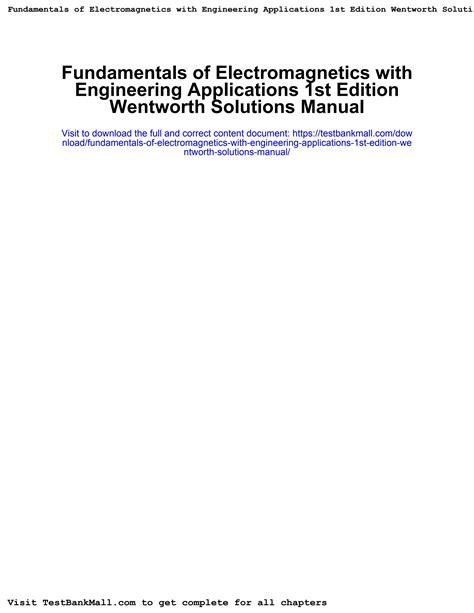 Fundamentals of Electromagnetics with Engineering Applications 1st Edition Wentworth Soluti

Fundamentals of Electromagnetics with Engineering Applications 1st Edition Wentworth Solutions Manual

Visit to download the full and correct content document: https://testbankmall.com/download/fundamentals-of-electromagnetics-with-engineering-applications-1st-edition-wentworth-solutions-manual/

Visit TestBankMall.com to get complete for all chapters